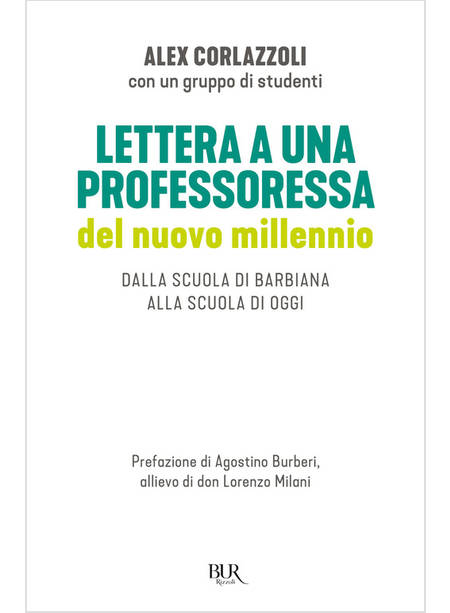 ALEX CORLAZZOLI
con un gruppo di studenti

LETTERA A UNA PROFESSORESSA
del nuovo millennio

DALLA SCUOLA DI BARBIANA
ALLA SCUOLA DI OGGI

Prefazione di Agostino Burberi,
allievo di don Lorenzo Milani

BUR
Rizzoli